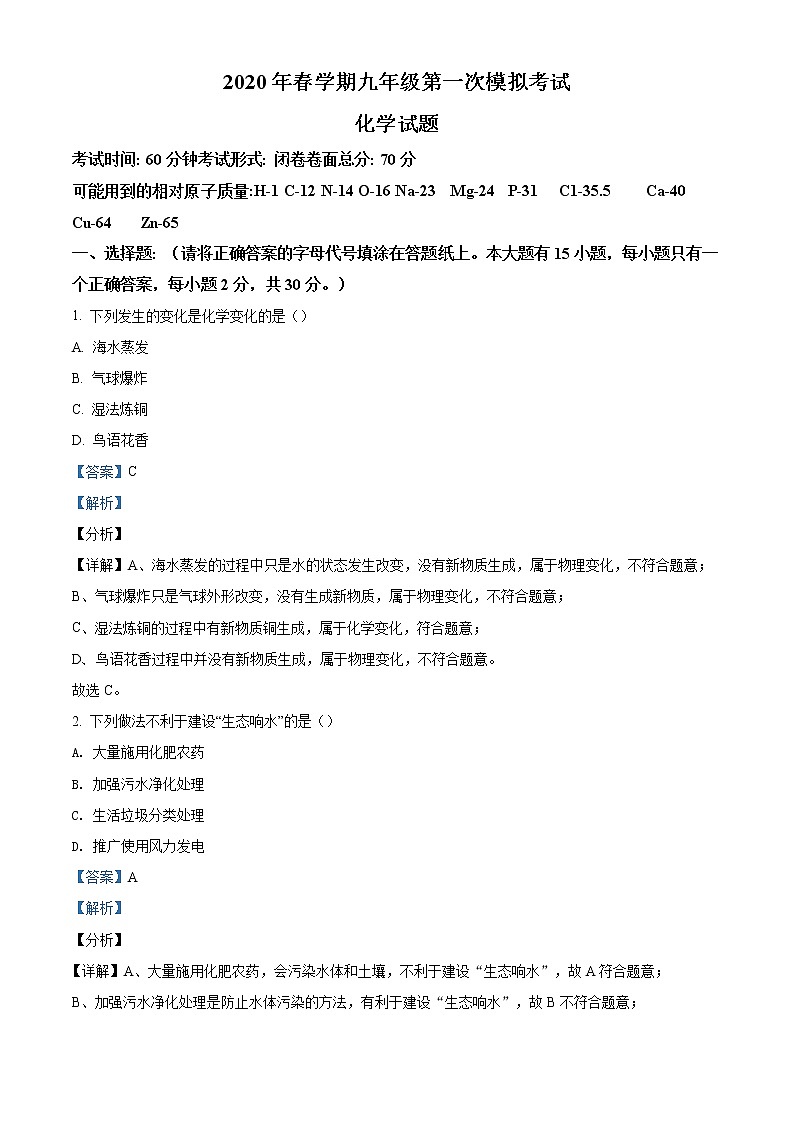 2020年春学期九年级第一次模拟考试

化学试题

考试时间: 60分钟考试形式: 闭卷卷面总分: 70分

可能用到的相对原子质量:H-1 C-12 N-14 O-16 Na-23 Mg-24 P-31 Cl-35.5 Ca-40 Cu-64 Zn-65

一、选择题: (请将正确答案的字母代号填涂在答题纸上。本大题有15小题，每小题只有一个正确答案，每小题2分，共30分。)

1. 下列发生的变化是化学变化的是（）

A. 海水蒸发

B. 气球爆炸

C. 湿法炼铜

D. 鸟语花香

【答案】C

【解析】

【分析】

【详解】A、海水蒸发的过程中只是水的状态发生改变，没有新物质生成，属于物理变化，不符合题意；

B、气球爆炸只是气球外形改变，没有生成新物质，属于物理变化，不符合题意；

C、湿法炼铜的过程中有新物质铜生成，属于化学变化，符合题意；

D、鸟语花香过程中并没有新物质生成，属于物理变化，不符合题意。

故选C。

2. 下列做法不利于建设“生态响水”的是（）

A. 大量施用化肥农药

B. 加强污水净化处理

C. 生活垃圾分类处理

D. 推广使用风力发电

【答案】A

【解析】

【分析】

【详解】A、大量施用化肥农药，会污染水体和土壤，不利于建设“生态响水”，故A符合题意；

B、加强污水净化处理是防止水体污染的方法，有利于建设“生态响水”，故B不符合题意；